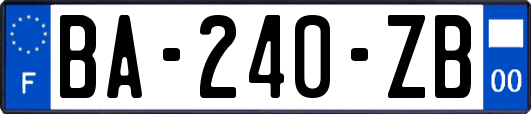 F
BA-240-ZB
00